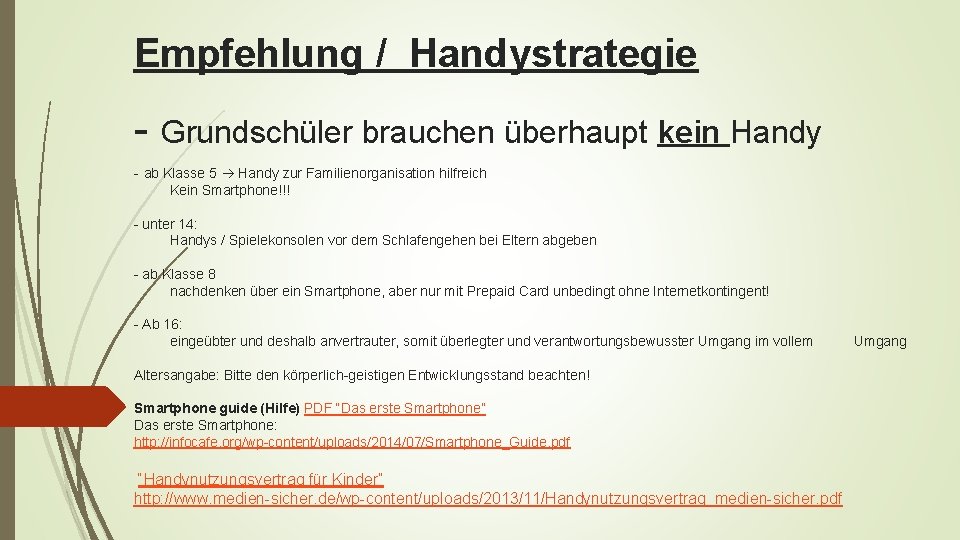 Empfehlung / Handystrategie

- Grundschüler brauchen überhaupt kein Handy

- ab Klasse 5 → Handy zur Familienorganisation hilfreich
Kein Smartphone!!!

- unter 14:
Handys / Spielekonsolen vor dem Schlafengehen bei Eltern abgeben

- ab Klasse 8
nachdenken über ein Smartphone, aber nur mit Prepaid Card unbedingt ohne Internetkontingent!

- Ab 16:
eingeübter und deshalb anvertrauter, somit überlegter und verantwortungsbewusster Umgang im vollem Umgang

Altersangabe: Bitte den körperlich-geistigen Entwicklungsstand beachten!

Smartphone guide (Hilfe) PDF "Das erste Smartphone"
Das erste Smartphone:
http://infocafe.org/wp-content/uploads/2014/07/Smartphone_Guide.pdf

"Handynutzungsvertrag für Kinder"
http://www.medien-sicher.de/wp-content/uploads/2013/11/Handynutzungsvertrag_medien-sicher.pdf